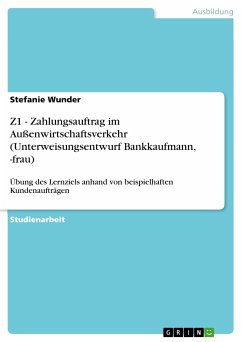 Ausbildung

Stefanie Wunder

Z1 - Zahlungsauftrag im Außenwirtschaftsverkehr (Unterweisungsentwurf Bankkaufmann, -frau)

Übung des Lernziels anhand von beispielhaften Kundenaufträgen

Studienarbeit

GRIN